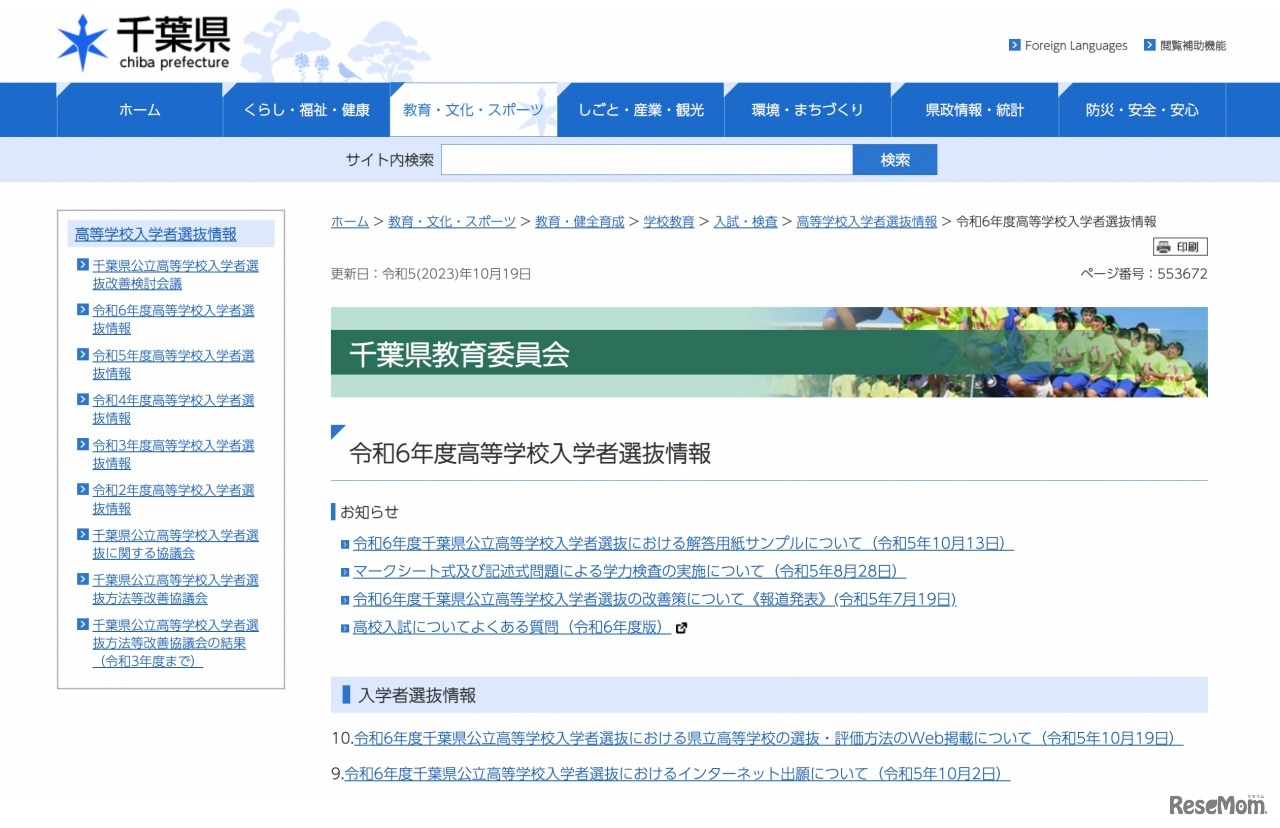 千葉県
chiba prefecture

Foreign Languages
閲覧補助機能

ホーム
くらし・福祉・健康
教育・文化・スポーツ
しごと・産業・観光
環境・まちづくり
県政情報・統計
防災・安全・安心

サイト内検索
検索

高等学校入学者選抜情報

千葉県公立高等学校入学者選抜改善検討会議
令和6年度高等学校入学者選抜情報
令和5年度高等学校入学者選抜情報
令和4年度高等学校入学者選抜情報
令和3年度高等学校入学者選抜情報
令和2年度高等学校入学者選抜情報
千葉県公立高等学校入学者選抜に関する協議会
千葉県公立高等学校入学者選抜方法等改善協議会
千葉県公立高等学校入学者選抜方法等改善協議会の結果（令和3年度まで）

ホーム > 教育・文化・スポーツ > 教育・健全育成 > 学校教育 > 入試・検査 > 高等学校入学者選抜情報 > 令和6年度高等学校入学者選抜情報

印刷

更新日：令和5(2023)年10月19日
ページ番号：553672

千葉県教育委員会

令和6年度高等学校入学者選抜情報

お知らせ

令和6年度千葉県公立高等学校入学者選抜における解答用紙サンプルについて（令和5年10月13日）
マークシート式及び記述式問題による学力検査の実施について（令和5年8月28日）
令和6年度千葉県公立高等学校入学者選抜の改善策について《報道発表》(令和5年7月19日)
高校入試についてよくある質問（令和6年度版）

入学者選抜情報

10.令和6年度千葉県公立高等学校入学者選抜における県立高等学校の選抜・評価方法のWeb掲載について（令和5年10月19日）

9.令和6年度千葉県公立高等学校入学者選抜におけるインターネット出願について（令和5年10月2日）

ReseMom